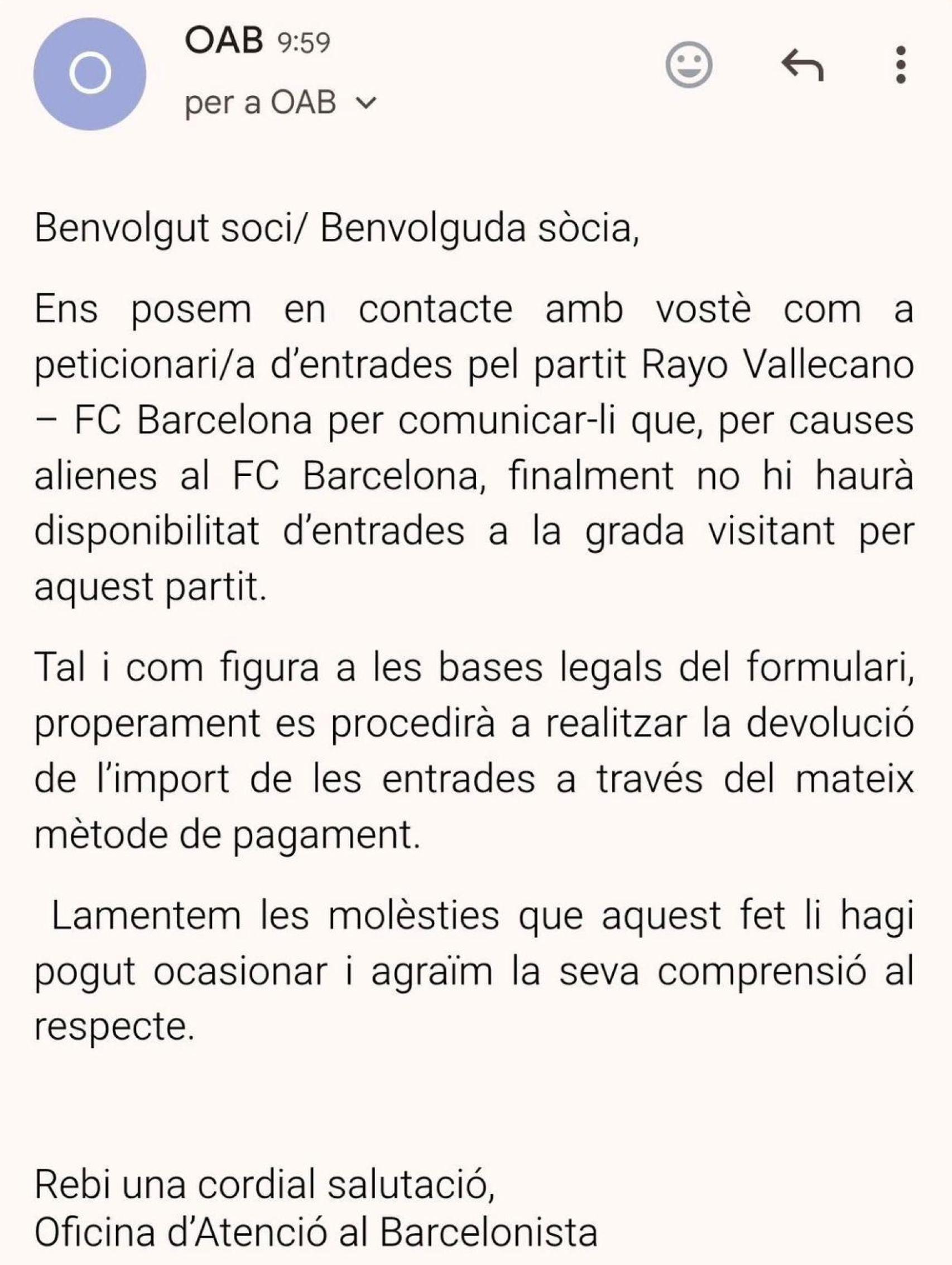 O

OAB 9:59

per a OAB

Benvolgut soci/ Benvolguda sòcia,

Ens posem en contacte amb vostè com a peticionari/a d'entrades pel partit Rayo Vallecano – FC Barcelona per comunicar-li que, per causes alienes al FC Barcelona, finalment no hi haurà disponibilitat d'entrades a la grada visitant per aquest partit.

Tal i com figura a les bases legals del formulari, properament es procedirà a realitzar la devolució de l'import de les entrades a través del mateix mètode de pagament.

Lamentem les molèsties que aquest fet li hagi pogut ocasionar i agraïm la seva comprensió al respecte.

Rebi una cordial salutació,
Oficina d'Atenció al Barcelonista